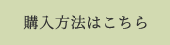 購入方法はこちら